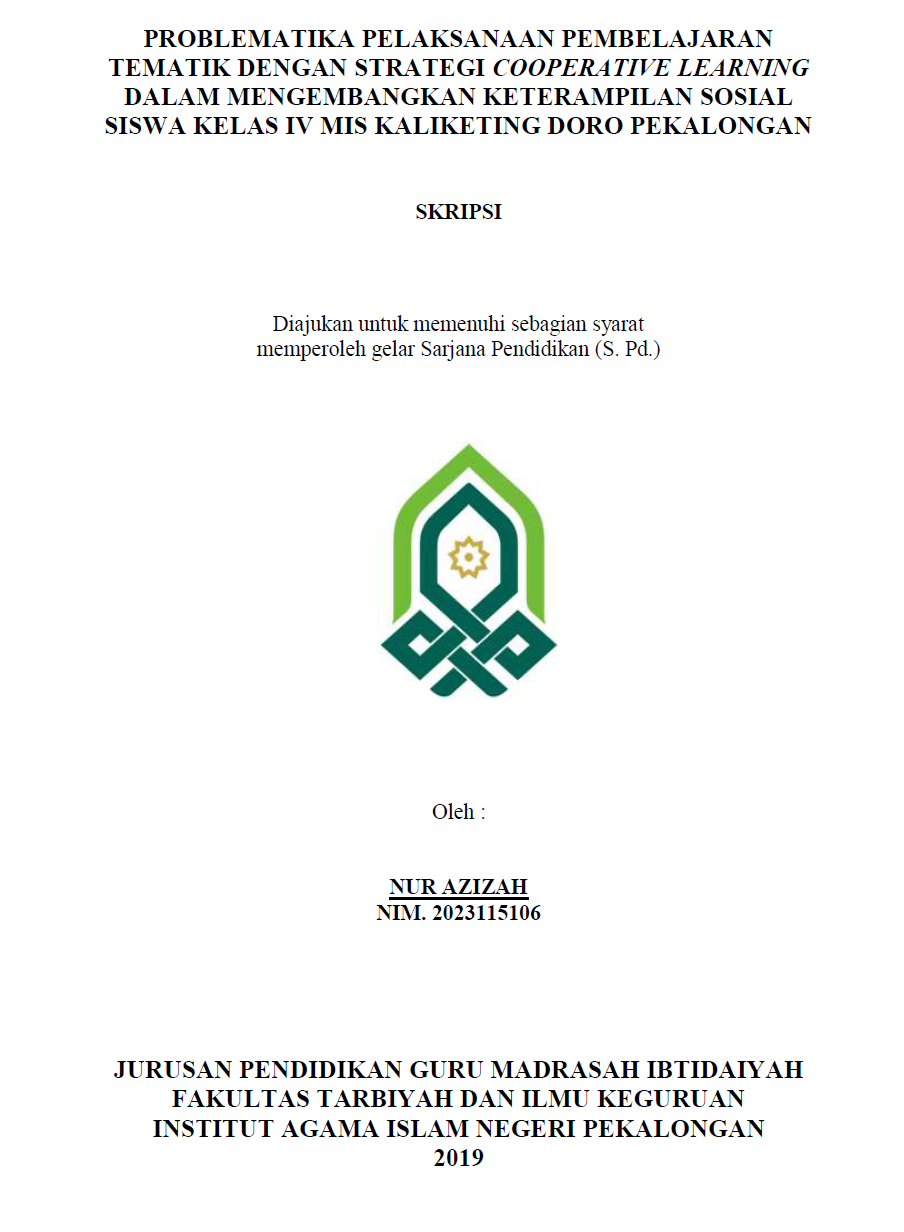 PROBLEMATIKA PELAKSANAAN PEMBELAJARAN TEMATIK DENGAN STRATEGI COOPERATIVE LEARNING DALAM MENGEMBANGKAN KETERAMPILAN SOSIAL SISWA KELAS IV MIS KALIKETING DORO PEKALONGAN

SKRIPSI

Diajukan untuk memenuhi sebagian syarat memperoleh gelar Sarjana Pendidikan (S. Pd.)

Oleh :

NUR AZIZAH
NIM. 2023115106

JURUSAN PENDIDIKAN GURU MADRASAH IBTIDAIYAH
FAKULTAS TARBIYAH DAN ILMU KEGURUAN
INSTITUT AGAMA ISLAM NEGERI PEKALONGAN
2019